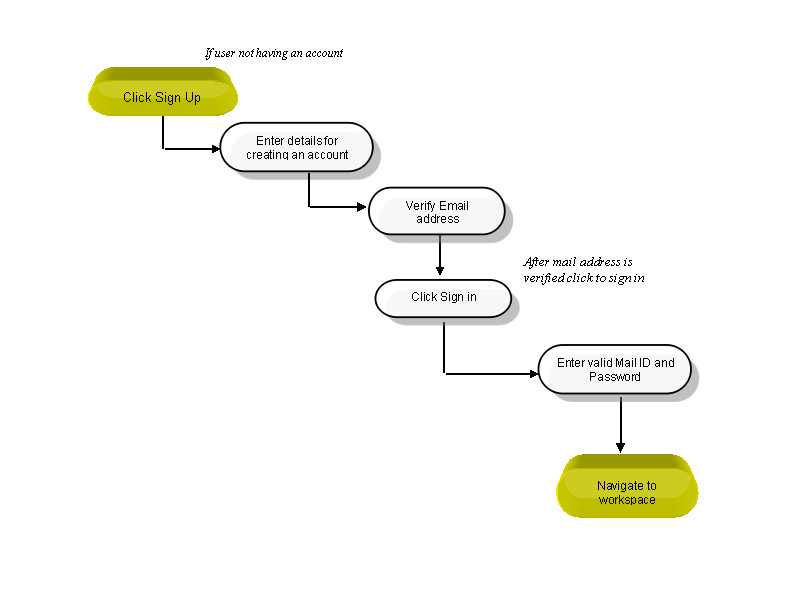 If user not having an account

Click Sign Up

Enter details for creating an account

Verify Email address

After mail address is verified click to sign in

Click Sign in

Enter valid Mail ID and Password

Navigate to workspace